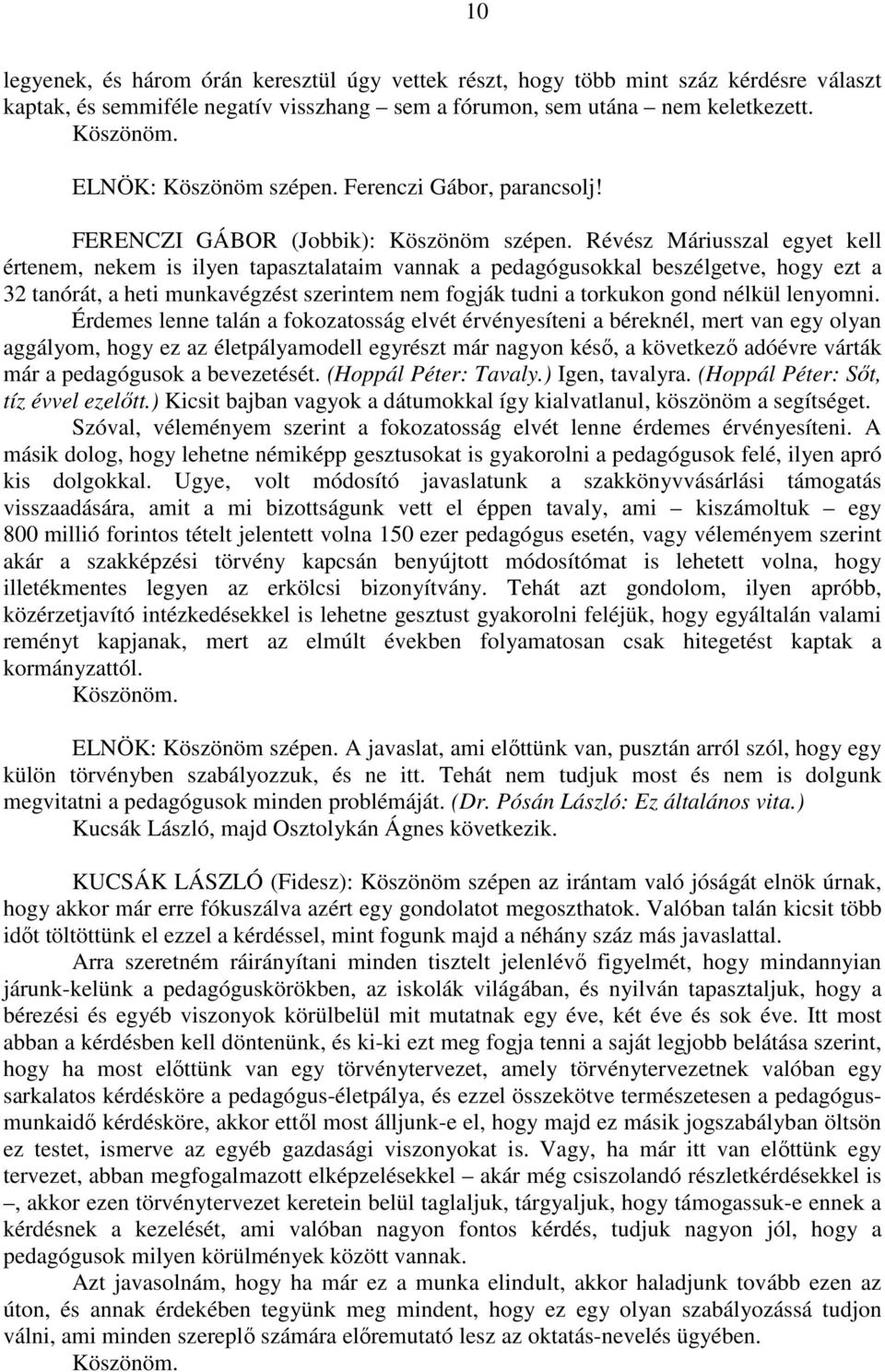 10

legyenek, és három órán keresztül úgy vettek részt, hogy több mint száz kérdésre választ kaptak, és semmiféle negatív visszhang sem a fórumon, sem utána – nem keletkezett. Köszönöm.

ELNÖK: Köszönöm szépen. Ferenczi Gábor, parancsolj!

FERENCZI GÁBOR (Jobbik): Köszönöm szépen. Révész Máriusszal egyet kell értenem, nekem is ilyen tapasztalataim vannak a pedagógusokkal beszélgetve, hogy ezt a 32 tanórát, a heti munkavégzést szerintem nem fogják tudni a torkukon gond nélkül lenyomni.

Érdemes lenne talán a fokozatosság elvét érvényesíteni a béreknél, mert van egy olyan aggályom, hogy ez az életpályamodell egyrészt már nagyon késő, a következő adóévre várták már a pedagógusok a bevezetését. (Hoppál Péter: Tavaly.) Igen, tavalyra. (Hoppál Péter: Sőt, tíz évvel ezelőtt.) Kicsit bajban vagyok a dátumokkal így kialvatlanul, köszönöm a segítséget.

Szóval, véleményem szerint a fokozatosság elvét lenne érdemes érvényesíteni. A másik dolog, hogy lehetne némiképp gesztusokat is gyakorolni a pedagógusok felé, ilyen apró kis dolgokkal. Ugye, volt módosító javaslatunk a szakkönyvvásárlási támogatás visszaadására, amit a mi bizottságunk vett el éppen tavaly, ami – kiszámoltuk – egy 800 millió forintos tételt jelentett volna 150 ezer pedagógus esetén, vagy véleményem szerint akár a szakképzési törvény kapcsán benyújtott módosítómat is lehetett volna, hogy illetékmentes legyen az erkölcsi bizonyítvány. Tehát azt gondolom, ilyen apróbb, közérzetjavító intézkedésekkel is lehetne gesztust gyakorolni feléjük, hogy egyáltalán valami reményt kapjanak, mert az elmúlt években folyamatosan csak hitegetést kaptak a kormányzattól.

Köszönöm.

ELNÖK: Köszönöm szépen. A javaslat, ami előttünk van, pusztán arról szól, hogy egy külön törvényben szabályozzuk, és ne itt. Tehát nem tudjuk most és nem is dolgunk megvitatni a pedagógusok minden problémáját. (Dr. Pósán László: Ez általános vita.)

Kucsák László, majd Osztolykán Ágnes következik.

KUCSÁK LÁSZLÓ (Fidesz): Köszönöm szépen az irántam való jóságát elnök úrnak, hogy akkor már erre fókuszálva azért egy gondolatot megoszthatok. Valóban talán kicsit több időt töltöttünk el ezzel a kérdéssel, mint fogunk majd a néhány száz más javaslattal.

Arra szeretném ráirányítani minden tisztelt jelenlévő figyelmét, hogy mindannyian járunk-kelünk a pedagóguskörökben, az iskolák világában, és nyilván tapasztaljuk, hogy a bérezési és egyéb viszonyok körülbelül mit mutatnak egy éve, két éve és sok éve. Itt most abban a kérdésben kell döntenünk, és ki-ki ezt meg fogja tenni a saját legjobb belátása szerint, hogy ha most előttünk van egy törvénytervezet, amely törvénytervezetnek valóban egy sarkalatos kérdésköre a pedagógus-életpálya, és ezzel összekötve természetesen a pedagógus-munkaidő kérdésköre, akkor ettől most álljunk-e el, hogy majd ez másik jogszabályban öltsön ez testet, ismerve az egyéb gazdasági viszonyokat is. Vagy, ha már itt van előttünk egy tervezet, abban megfogalmazott elképzelésekkel – akár még csiszolandó részletkérdésekkel is –, akkor ezen törvénytervezet keretein belül taglaljuk, tárgyaljuk, hogy támogassuk-e ennek a kérdésnek a kezelését, ami valóban nagyon fontos kérdés, tudjuk nagyon jól, hogy a pedagógusok milyen körülmények között vannak.

Azt javasolnám, hogy ha már ez a munka elindult, akkor haladjunk tovább ezen az úton, és annak érdekében tegyünk meg mindent, hogy ez egy olyan szabályozássá tudjon válni, ami minden szereplő számára előremutató lesz az oktatás-nevelés ügyében.

Köszönöm.